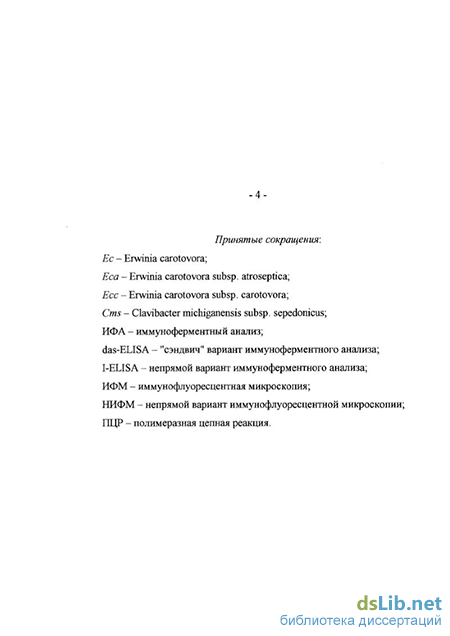 - 4 -

Принятые сокращения:

Ec – Erwinia carotovora;

Eca – Erwinia carotovora subsp. atroseptica;

Ecc – Erwinia carotovora subsp. carotovora;

Cms – Clavibacter michiganensis subsp. sepedonicus;

ИФА – иммуноферментный анализ;

das-ELISA – "сэндвич" вариант иммуноферментного анализа;

I-ELISA – непрямой вариант иммуноферментного анализа;

ИФМ – иммунофлуоресцентная микроскопия;

НИФМ – непрямой вариант иммунофлуоресцентной микроскопии;

ПЦР – полимеразная цепная реакция.

dsLib.net
библиотека диссертаций